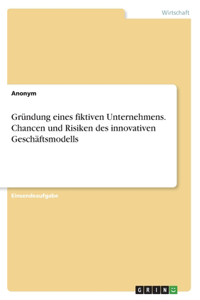 Wirtschaft

Anonym

Gründung eines fiktiven Unternehmens. Chancen und Risiken des innovativen Geschäftsmodells

Einsendeaufgabe

GRIN